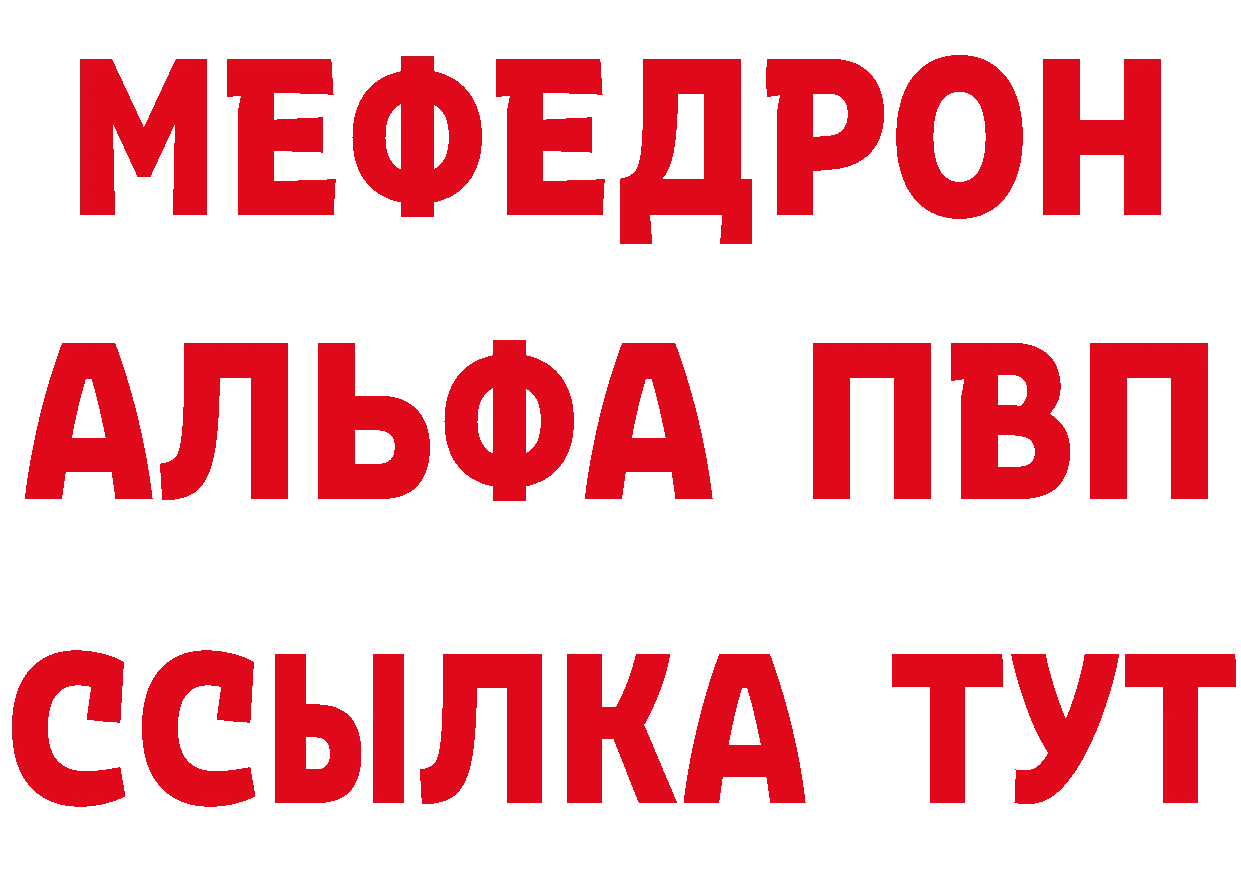 МЕФЕДРОН
АЛЬФА ПВП
ССЫЛКА ТУТ